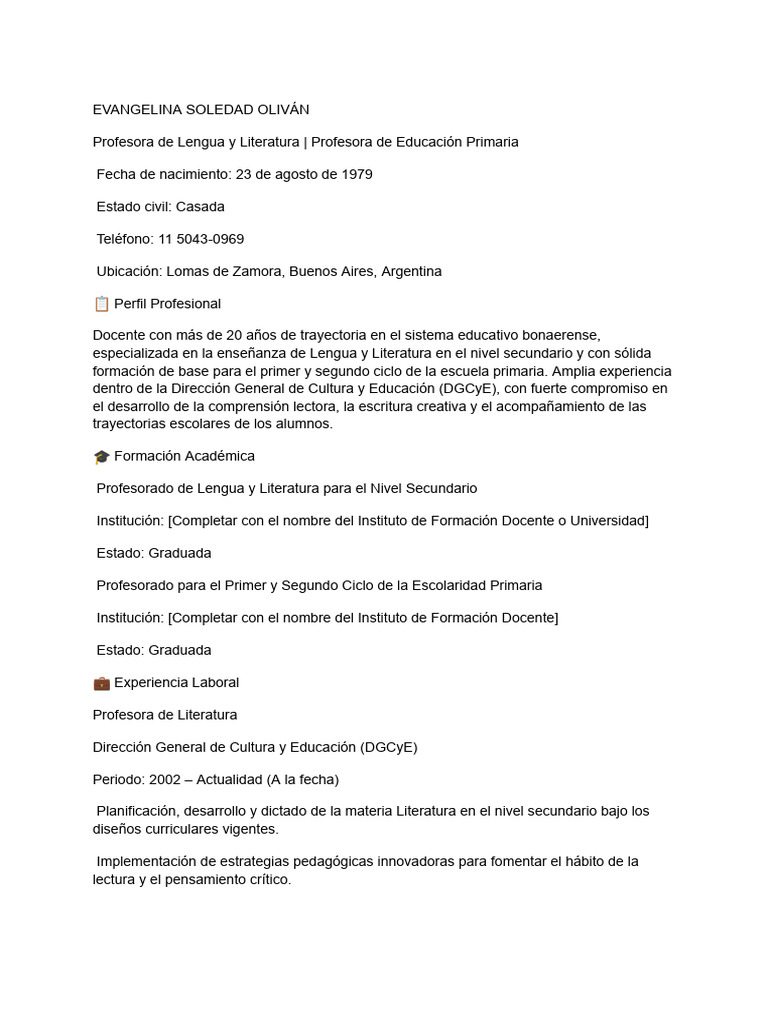 EVANGELINA SOLEDAD OLIVÁN

Profesora de Lengua y Literatura | Profesora de Educación Primaria

Fecha de nacimiento: 23 de agosto de 1979

Estado civil: Casada

Teléfono: 11 5043-0969

Ubicación: Lomas de Zamora, Buenos Aires, Argentina

📋 Perfil Profesional

Docente con más de 20 años de trayectoria en el sistema educativo bonaerense, especializada en la enseñanza de Lengua y Literatura en el nivel secundario y con sólida formación de base para el primer y segundo ciclo de la escuela primaria. Amplia experiencia dentro de la Dirección General de Cultura y Educación (DGCyE), con fuerte compromiso en el desarrollo de la comprensión lectora, la escritura creativa y el acompañamiento de las trayectorias escolares de los alumnos.

🎓 Formación Académica

Profesorado de Lengua y Literatura para el Nivel Secundario

Institución: [Completar con el nombre del Instituto de Formación Docente o Universidad]

Estado: Graduada

Profesorado para el Primer y Segundo Ciclo de la Escolaridad Primaria

Institución: [Completar con el nombre del Instituto de Formación Docente]

Estado: Graduada

💼 Experiencia Laboral

Profesora de Literatura

Dirección General de Cultura y Educación (DGCyE)

Periodo: 2002 – Actualidad (A la fecha)

Planificación, desarrollo y dictado de la materia Literatura en el nivel secundario bajo los diseños curriculares vigentes.

Implementación de estrategias pedagógicas innovadoras para fomentar el hábito de la lectura y el pensamiento crítico.